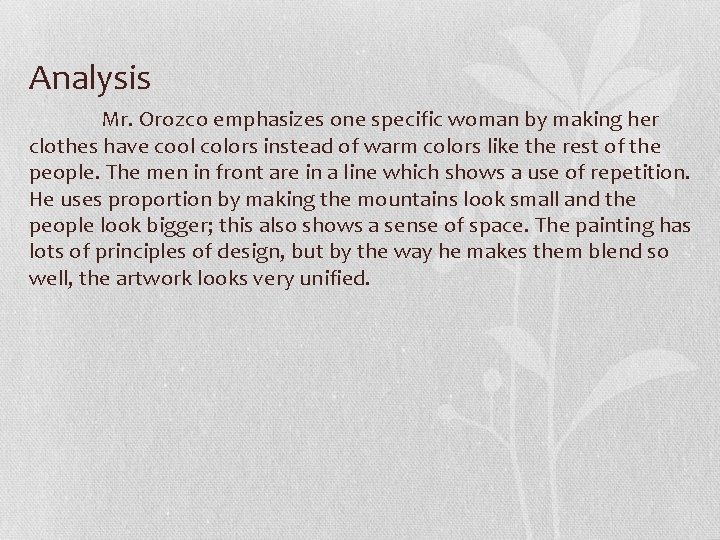 Analysis

Mr. Orozco emphasizes one specific woman by making her clothes have cool colors instead of warm colors like the rest of the people. The men in front are in a line which shows a use of repetition. He uses proportion by making the mountains look small and the people look bigger; this also shows a sense of space. The painting has lots of principles of design, but by the way he makes them blend so well, the artwork looks very unified.